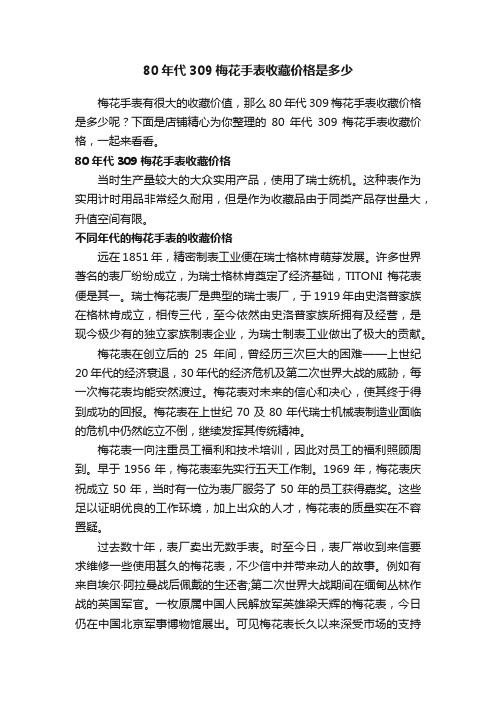 80 年代 309 梅花手表收藏价格是多少

梅花手表有很大的收藏价值，那么 80 年代 309 梅花手表收藏价格是多少呢？下面是店铺精心为你整理的 80 年代 309 梅花手表收藏价格，一起来看看。

80 年代 309 梅花手表收藏价格

当时生产量较大的大众实用产品，使用了瑞士统机。这种表作为实用计时用品非常经久耐用，但是作为收藏品由于同类产品存世量大，升值空间有限。

不同年代的梅花手表的收藏价格

远在 1851 年，精密制表工业便在瑞士格林肯萌芽发展。许多世界著名的表厂纷纷成立，为瑞士格林肯奠定了经济基础，TITONI 梅花表便是其一。瑞士梅花表厂是典型的瑞士表厂，于 1919 年由史洛普家族在格林肯成立，相传三代，至今依然由史洛普家族所拥有及经营，是现今极少有的独立家族制表企业，为瑞士制表工业做出了极大的贡献。

梅花表在创立后的 25 年间，曾经历三次巨大的困难——上世纪 20 年代的经济衰退，30 年代的经济危机及第二次世界大战的威胁，每一次梅花表均能安然渡过。梅花表对未来的信心和决心，使其终于得到成功的回报。梅花表在上世纪 70 及 80 年代瑞士机械表制造业面临的危机中仍然屹立不倒，继续发挥其传统精神。

梅花表一向注重员工福利和技术培训，因此对员工的福利照顾周到。早于 1956 年，梅花表率先实行五天工作制。1969 年，梅花表庆祝成立 50 年，当时有一位为表厂服务了 50 年的员工获得嘉奖。这些足以证明优良的工作环境，加上出众的人才，梅花表的质量实在不容置疑。

过去数十年，表厂卖出无数手表。时至今日，表厂常收到来信要求维修一些使用甚久的梅花表，不少信中并带来动人的故事。例如有来自埃尔·阿拉曼战后佩戴的生还者;第二次世界大战期间在缅甸丛林作战的英国军官。一枚原属中国人民解放军英雄梁天辉的梅花表，今日仍在中国北京军事博物馆展出。可见梅花表长久以来深受市场的支持